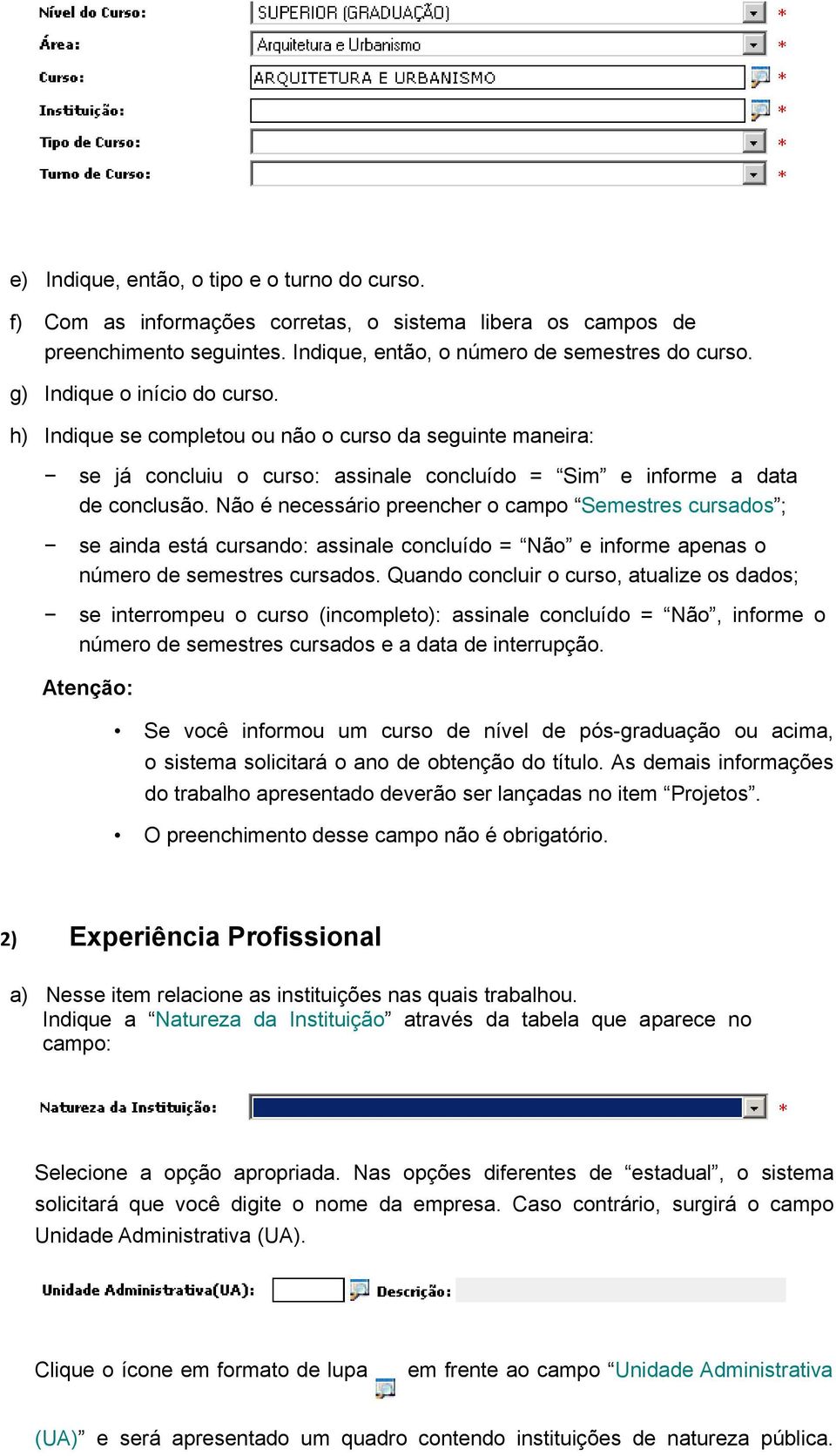 Nível do Curso: SUPERIOR (GRADUAÇÃO) *
Área: Arquitetura e Urbanismo *
Curso: ARQUITETURA E URBANISMO *
Instituição: *
Tipo de Curso: *
Turno de Curso: *

e) Indique, então, o tipo e o turno do curso.

f) Com as informações corretas, o sistema libera os campos de preenchimento seguintes. Indique, então, o número de semestres do curso.

g) Indique o início do curso.

h) Indique se completou ou não o curso da seguinte maneira:

− se já concluiu o curso: assinale concluído = “Sim” e informe a data de conclusão. Não é necessário preencher o campo “Semestres cursados”;

− se ainda está cursando: assinale concluído = “Não” e informe apenas o número de semestres cursados. Quando concluir o curso, atualize os dados;

− se interrompeu o curso (incompleto): assinale concluído = “Não”, informe o número de semestres cursados e a data de interrupção.

Atenção:

• Se você informou um curso de nível de pós-graduação ou acima, o sistema solicitará o ano de obtenção do título. As demais informações do trabalho apresentado deverão ser lançadas no item “Projetos”.

• O preenchimento desse campo não é obrigatório.

2) Experiência Profissional

a) Nesse item relacione as instituições nas quais trabalhou.
Indique a “Natureza da Instituição” através da tabela que aparece no campo:

Natureza da Instituição: *

Selecione a opção apropriada. Nas opções diferentes de “estadual”, o sistema solicitará que você digite o nome da empresa. Caso contrário, surgirá o campo Unidade Administrativa (UA).

Unidade Administrativa(UA): Descrição:

Clique o ícone em formato de lupa em frente ao campo “Unidade Administrativa (UA)” e será apresentado um quadro contendo instituições de natureza pública.